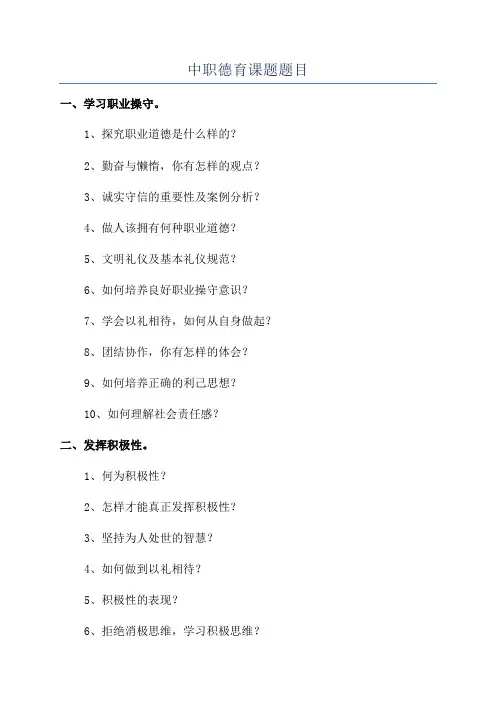 中职德育课题题目

一、学习职业操守。

1、探究职业道德是什么样的？

2、勤奋与懒惰，你有怎样的观点？

3、诚实守信的重要性及案例分析？

4、做人该拥有何种职业道德？

5、文明礼仪及基本礼仪规范？

6、如何培养良好职业操守意识？

7、学会以礼相待，如何从自身做起？

8、团结协作，你有怎样的体会？

9、如何培养正确的利己思想？

10、如何理解社会责任感？

二、发挥积极性。

1、何为积极性？

2、怎样才能真正发挥积极性？

3、坚持为人处世的智慧？

4、如何做到以礼相待？

5、积极性的表现？

6、拒绝消极思维，学习积极思维？